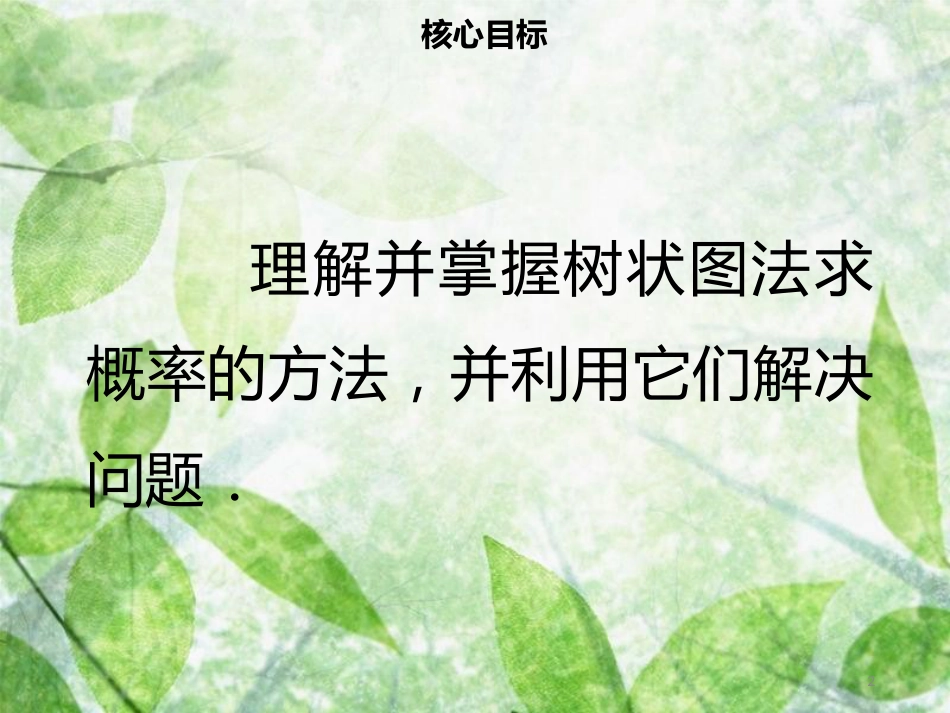 核心目标

理解并掌握树状图法求概率的方法，并利用它们解决问题．